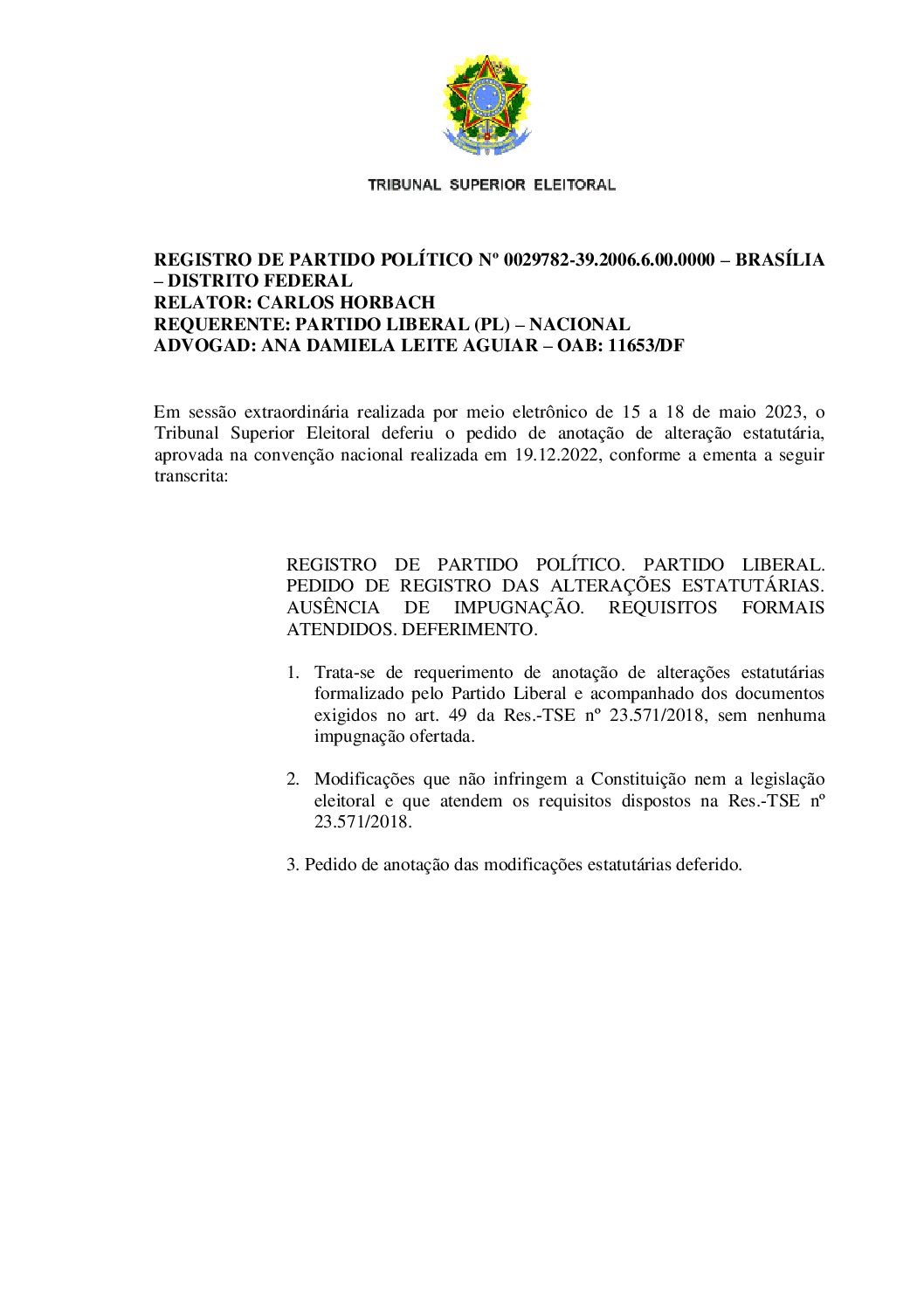 TRIBUNAL SUPERIOR ELEITORAL

REGISTRO DE PARTIDO POLÍTICO Nº 0029782-39.2006.6.00.0000 – BRASÍLIA – DISTRITO FEDERAL
RELATOR: CARLOS HORBACH
REQUERENTE: PARTIDO LIBERAL (PL) – NACIONAL
ADVOGAD: ANA DAMIELA LEITE AGUIAR – OAB: 11653/DF

Em sessão extraordinária realizada por meio eletrônico de 15 a 18 de maio 2023, o Tribunal Superior Eleitoral deferiu o pedido de anotação de alteração estatutária, aprovada na convenção nacional realizada em 19.12.2022, conforme a ementa a seguir transcrita:

REGISTRO DE PARTIDO POLÍTICO. PARTIDO LIBERAL. PEDIDO DE REGISTRO DAS ALTERAÇÕES ESTATUTÁRIAS. AUSÊNCIA DE IMPUGNAÇÃO. REQUISITOS FORMAIS ATENDIDOS. DEFERIMENTO.

1. Trata-se de requerimento de anotação de alterações estatutárias formalizado pelo Partido Liberal e acompanhado dos documentos exigidos no art. 49 da Res.-TSE nº 23.571/2018, sem nenhuma impugnação ofertada.

2. Modificações que não infringem a Constituição nem a legislação eleitoral e que atendem os requisitos dispostos na Res.-TSE nº 23.571/2018.

3. Pedido de anotação das modificações estatutárias deferido.